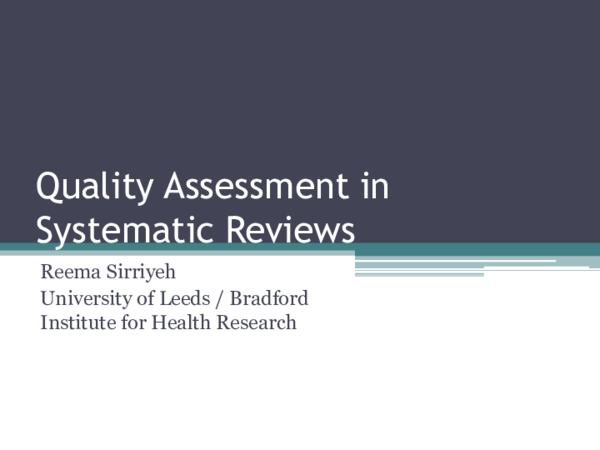 Quality Assessment in Systematic Reviews

Reema Sirriyeh
University of Leeds / Bradford Institute for Health Research